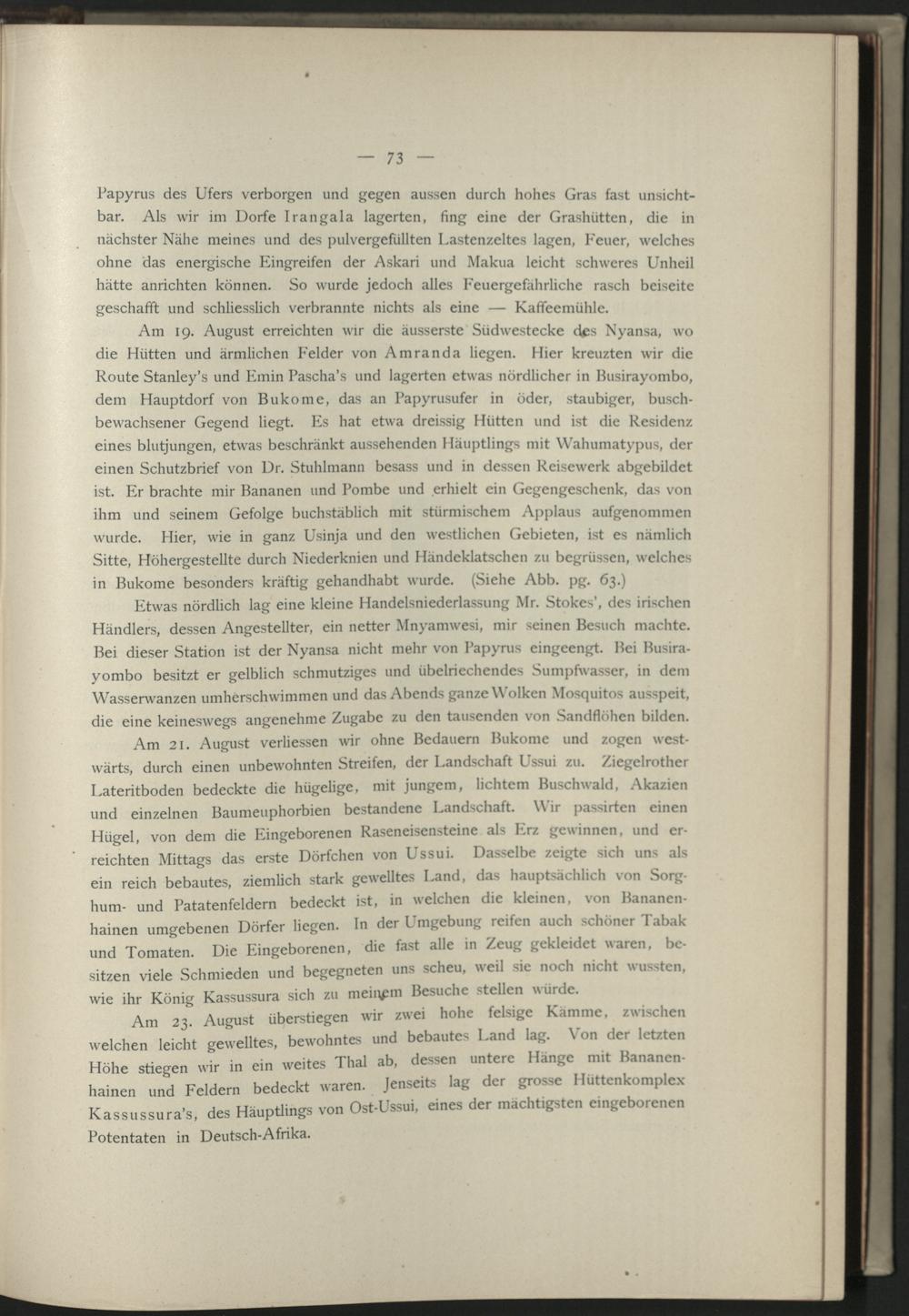 — 73 —

Papyrus des Ufers verborgen und gegen aussen durch hohes Gras fast unsichtbar. Als wir im Dorfe Irangala lagerten, fing eine der Grashütten, die in nächster Nähe meines und des pulvergefüllten Lastenzeltes lagen, Feuer, welches ohne das energische Eingreifen der Askari und Makua leicht schweres Unheil hätte anrichten können. So wurde jedoch alles Feuergefährliche rasch beiseite geschafft und schliesslich verbrannte nichts als eine — Kaffeemühle.

Am 19. August erreichten wir die äusserste Südwestecke des Nyansa, wo die Hütten und ärmlichen Felder von Amranda liegen. Hier kreuzten wir die Route Stanley's und Emin Pascha's und lagerten etwas nördlicher in Busirayombo, dem Hauptdorf von Bukome, das an Papyrusufer in öder, staubiger, buschbewachsener Gegend liegt. Es hat etwa dreissig Hütten und ist die Residenz eines blutjungen, etwas beschränkt aussehenden Häuptlings mit Wahumatypus, der einen Schutzbrief von Dr. Stuhlmann besass und in dessen Reisewerk abgebildet ist. Er brachte mir Bananen und Pombe und erhielt ein Gegengeschenk, das von ihm und seinem Gefolge buchstäblich mit stürmischem Applaus aufgenommen wurde. Hier, wie in ganz Usinja und den westlichen Gebieten, ist es nämlich Sitte, Höhergestellte durch Niederknien und Händeklatschen zu begrüssen, welches in Bukome besonders kräftig gehandhabt wurde. (Siehe Abb. pg. 63.)

Etwas nördlich lag eine kleine Handelsniederlassung Mr. Stokes', des irischen Händlers, dessen Angestellter, ein netter Mnyamwesi, mir seinen Besuch machte. Bei dieser Station ist der Nyansa nicht mehr von Papyrus eingeengt. Bei Busirayombo besitzt er gelblich schmutziges und übelriechendes Sumpfwasser, in dem Wasserwanzen umherschwimmen und das Abends ganze Wolken Mosquitos ausspeit, die eine keineswegs angenehme Zugabe zu den tausenden von Sandflöhen bilden.

Am 21. August verliessen wir ohne Bedauern Bukome und zogen westwärts, durch einen unbewohnten Streifen, der Landschaft Ussui zu. Ziegelrother Lateritboden bedeckte die hügelige, mit jungem, lichtem Buschwald, Akazien und einzelnen Baumeuphorbien bestandene Landschaft. Wir passirten einen Hügel, von dem die Eingeborenen Raseneisensteine als Erz gewinnen, und erreichten Mittags das erste Dörfchen von Ussui. Dasselbe zeigte sich uns als ein reich bebautes, ziemlich stark gewelltes Land, das hauptsächlich von Sorghum- und Patatenfeldern bedeckt ist, in welchen die kleinen, von Bananenhainen umgebenen Dörfer liegen. In der Umgebung reifen auch schöner Tabak und Tomaten. Die Eingeborenen, die fast alle in Zeug gekleidet waren, besitzen viele Schmieden und begegneten uns scheu, weil sie noch nicht wussten, wie ihr König Kassussura sich zu meinem Besuche stellen würde.

Am 23. August überstiegen wir zwei hohe felsige Kämme, zwischen welchen leicht gewelltes, bewohntes und bebautes Land lag. Von der letzten Höhe stiegen wir in ein weites Thal ab, dessen untere Hänge mit Bananenhainen und Feldern bedeckt waren. Jenseits lag der grosse Hüttenkomplex Kassussura's, des Häuptlings von Ost-Ussui, eines der mächtigsten eingeborenen Potentaten in Deutsch-Afrika.